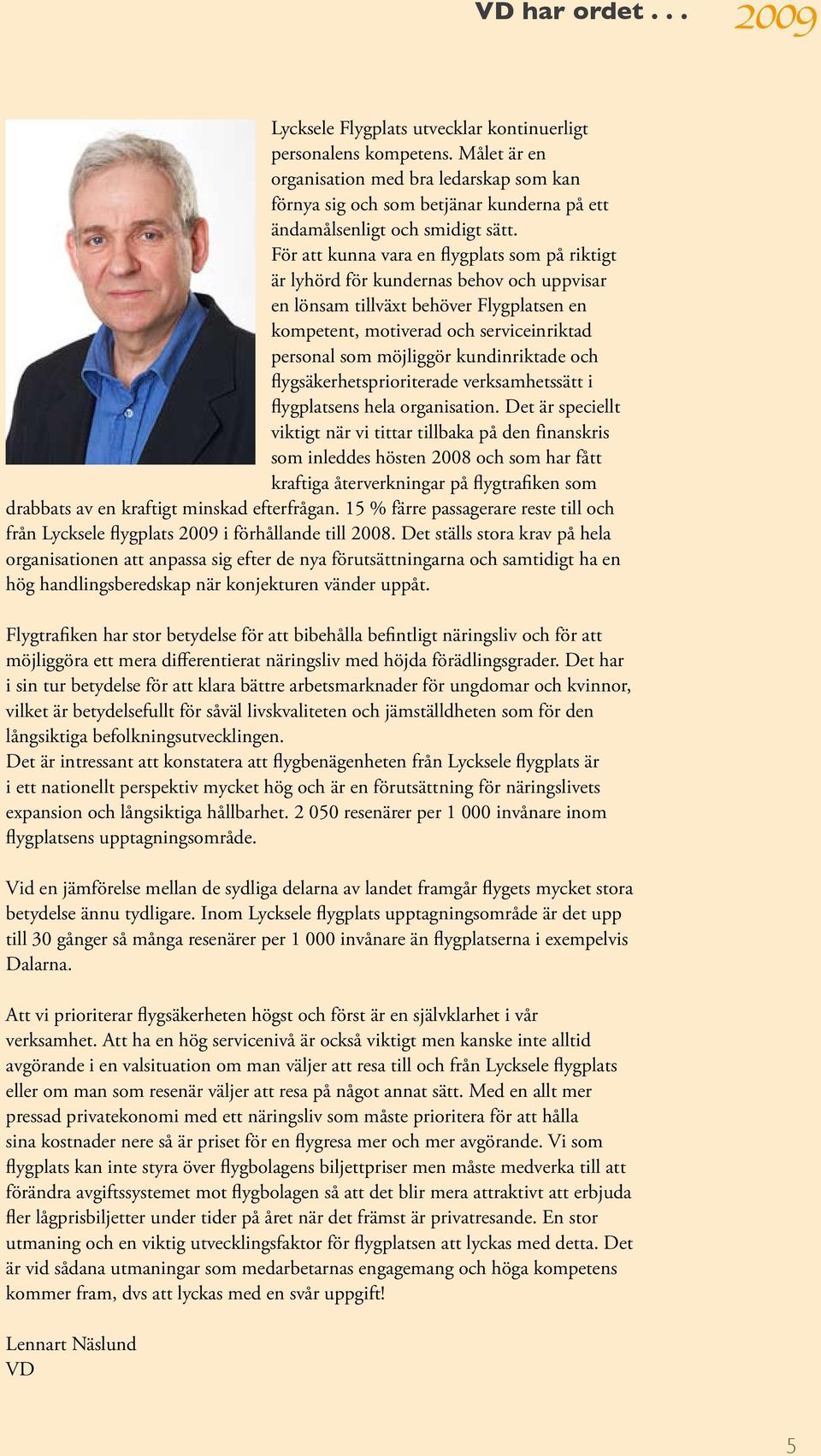 VD har ordet . . . 2009

Lycksele Flygplats utvecklar kontinuerligt personalens kompetens. Målet är en organisation med bra ledarskap som kan förnya sig och som betjänar kunderna på ett ändamålsenligt och smidigt sätt.
För att kunna vara en flygplats som på riktigt är lyhörd för kundernas behov och uppvisar en lönsam tillväxt behöver Flygplatsen en kompetent, motiverad och serviceinriktad personal som möjliggör kundinriktade och flygsäkerhetsprioriterade verksamhetssätt i flygplatsens hela organisation. Det är speciellt viktigt när vi tittar tillbaka på den finanskris som inleddes hösten 2008 och som har fått kraftiga återverkningar på flygtrafiken som drabbats av en kraftigt minskad efterfrågan. 15 % färre passagerare reste till och från Lycksele flygplats 2009 i förhållande till 2008. Det ställs stora krav på hela organisationen att anpassa sig efter de nya förutsättningarna och samtidigt ha en hög handlingsberedskap när konjekturen vänder uppåt.

Flygtrafiken har stor betydelse för att bibehålla befintligt näringsliv och för att möjliggöra ett mera differentierat näringsliv med höjda förädlingsgrader. Det har i sin tur betydelse för att klara bättre arbetsmarknader för ungdomar och kvinnor, vilket är betydelsefullt för såväl livskvaliteten och jämställdheten som för den långsiktiga befolkningsutvecklingen.
Det är intressant att konstatera att flygbenägenheten från Lycksele flygplats är i ett nationellt perspektiv mycket hög och är en förutsättning för näringslivets expansion och långsiktiga hållbarhet. 2 050 resenärer per 1 000 invånare inom flygplatsens upptagningsområde.

Vid en jämförelse mellan de sydliga delarna av landet framgår flygets mycket stora betydelse ännu tydligare. Inom Lycksele flygplats upptagningsområde är det upp till 30 gånger så många resenärer per 1 000 invånare än flygplatserna i exempelvis Dalarna.

Att vi prioriterar flygsäkerheten högst och först är en självklarhet i vår verksamhet. Att ha en hög servicenivå är också viktigt men kanske inte alltid avgörande i en valsituation om man väljer att resa till och från Lycksele flygplats eller om man som resenär väljer att resa på något annat sätt. Med en allt mer pressad privatekonomi med ett näringsliv som måste prioritera för att hålla sina kostnader nere så är priset för en flygresa mer och mer avgörande. Vi som flygplats kan inte styra över flygbolagens biljettpriser men måste medverka till att förändra avgiftssystemet mot flygbolagen så att det blir mera attraktivt att erbjuda fler lågprisbiljetter under tider på året när det främst är privatresande. En stor utmaning och en viktig utvecklingsfaktor för flygplatsen att lyckas med detta. Det är vid sådana utmaningar som medarbetarnas engagemang och höga kompetens kommer fram, dvs att lyckas med en svår uppgift!

Lennart Näslund
VD

5